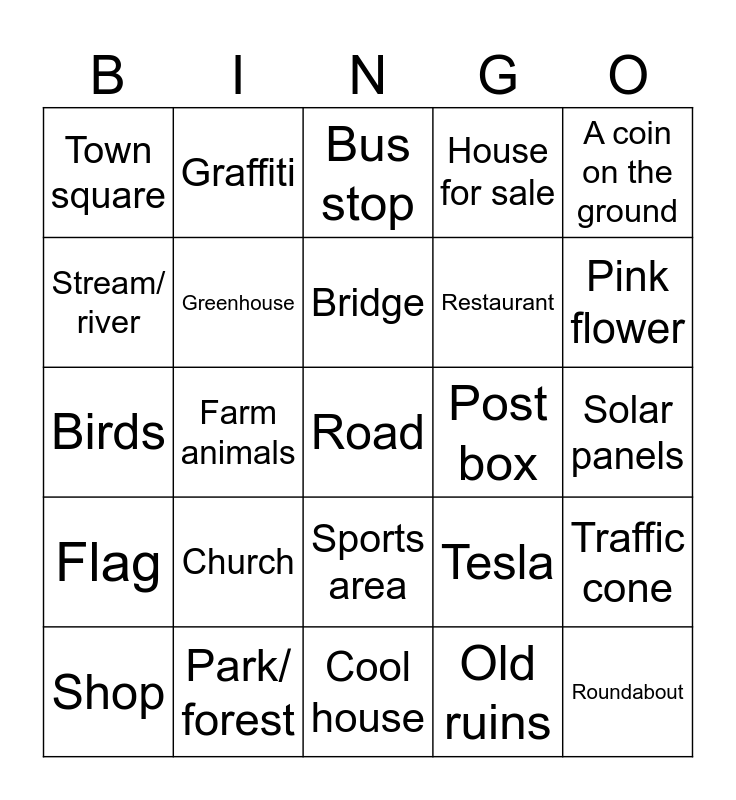 | B | I | N | G | O |
|---|---|---|---|---|
| Town square | Graffiti | Bus stop | House for sale | A coin on the ground |
| Stream/ river | Greenhouse | Bridge | Restaurant | Pink flower |
| Birds | Farm animals | Road | Post box | Solar panels |
| Flag | Church | Sports area | Tesla | Traffic cone |
| Shop | Park/ forest | Cool house | Old ruins | Roundabout |